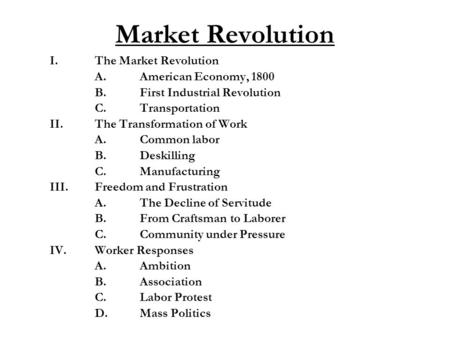 Market Revolution

I. The Market Revolution
A. American Economy, 1800
B. First Industrial Revolution
C. Transportation
II. The Transformation of Work
A. Common labor
B. Deskilling
C. Manufacturing
III. Freedom and Frustration
A. The Decline of Servitude
B. From Craftsman to Laborer
C. Community under Pressure
IV. Worker Responses
A. Ambition
B. Association
C. Labor Protest
D. Mass Politics